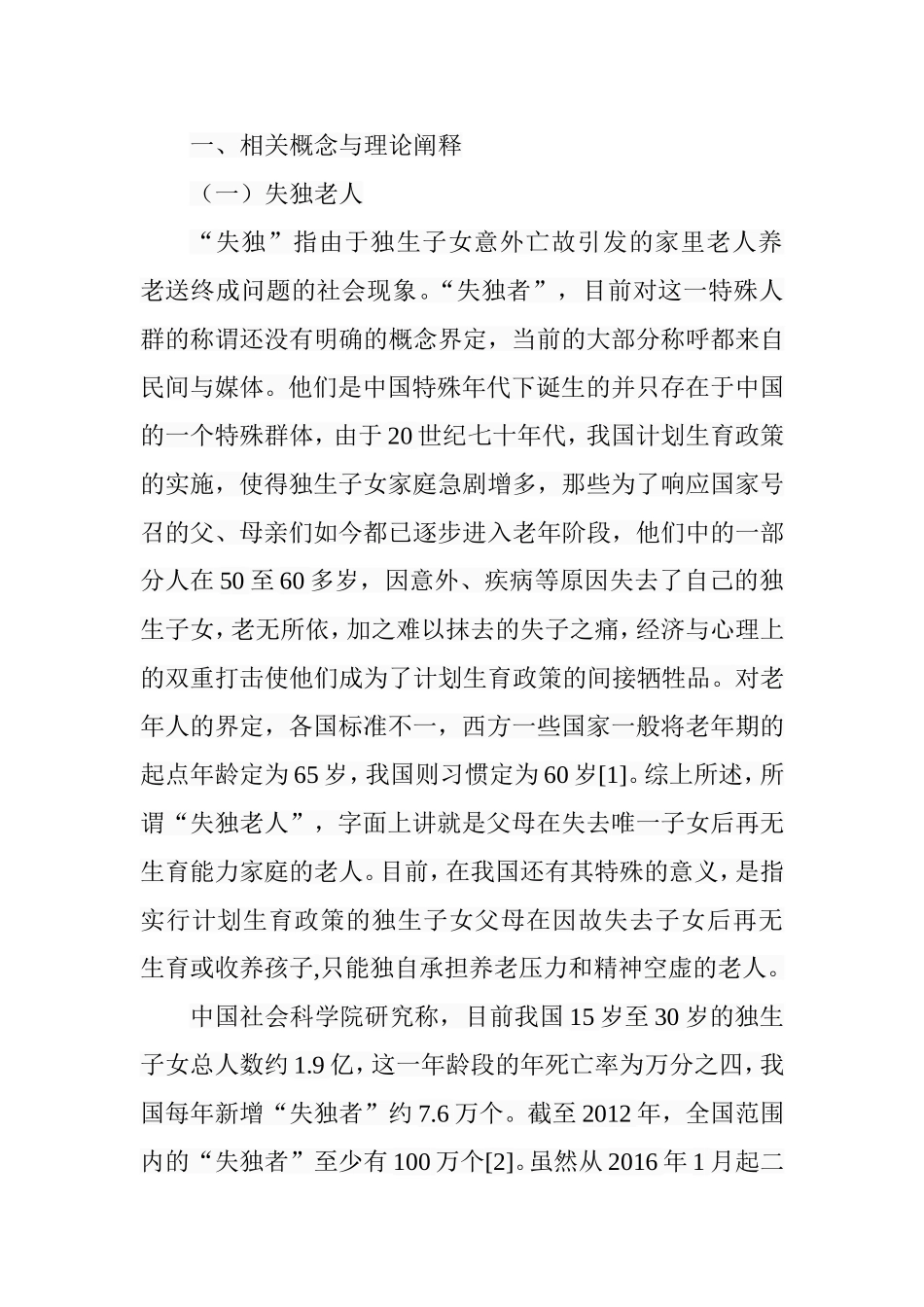 一、相关概念与理论阐释

（一）失独老人

“失独”指由于独生子女意外亡故引发的家里老人养老送终成问题的社会现象。“失独者”，目前对这一特殊人群的称谓还没有明确的概念界定，当前的大部分称呼都来自民间与媒体。他们是中国特殊年代下诞生的并只存在于中国的一个特殊群体，由于20世纪七十年代，我国计划生育政策的实施，使得独生子女家庭急剧增多，那些为了响应国家号召的父、母亲们如今都已逐步进入老年阶段，他们中的一部分人在50至60多岁，因意外、疾病等原因失去了自己的独生子女，老无所依，加之难以抹去的失子之痛，经济与心理上的双重打击使他们成为了计划生育政策的间接牺牲品。对老年人的界定，各国标准不一，西方一些国家一般将老年期的起点年龄定为65岁，我国则习惯定为60岁[1]。综上所述，所谓“失独老人”，字面上讲就是父母在失去唯一子女后再无生育能力家庭的老人。目前，在我国还有其特殊的意义，是指实行计划生育政策的独生子女父母在因故失去子女后再无生育或收养孩子,只能独自承担养老压力和精神空虚的老人。

中国社会科学院研究称，目前我国15岁至30岁的独生子女总人数约1.9亿，这一年龄段的年死亡率为万分之四，我国每年新增“失独者”约7.6万个。截至2012年，全国范围内的“失独者”至少有100万个[2]。虽然从2016年1月起二